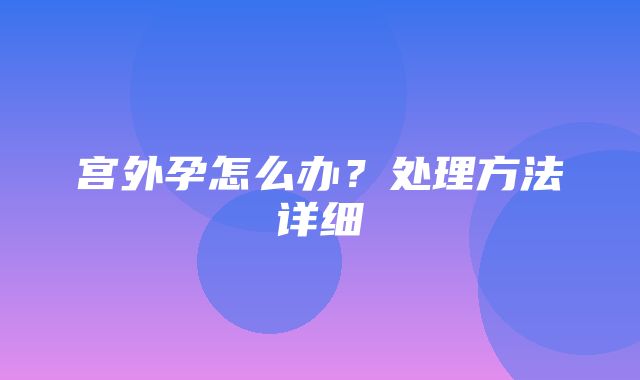 宫外孕怎么办？处理方法详细